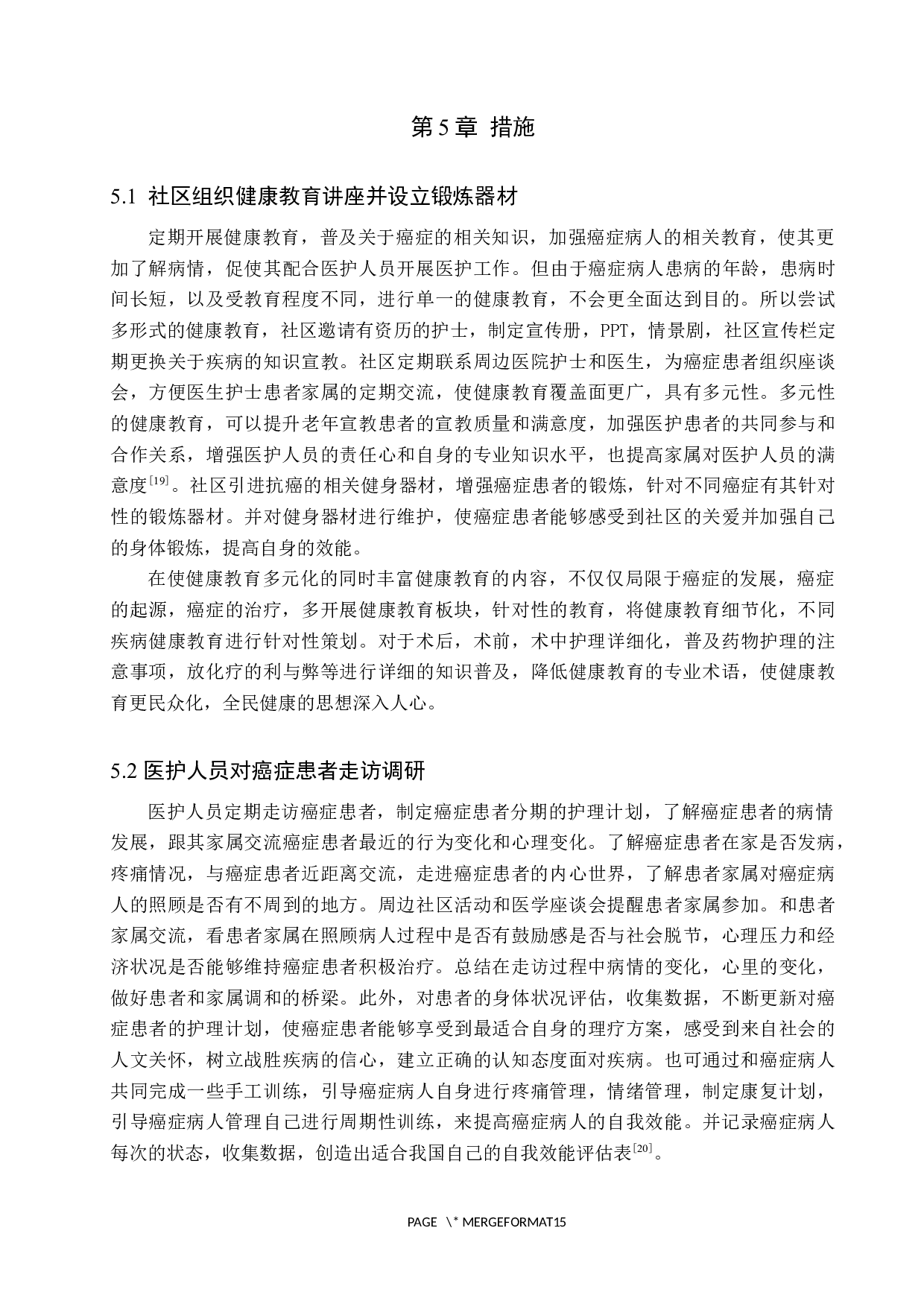 第 5 章 措施

5.1 社区组织健康教育讲座并设立锻炼器材

定期开展健康教育，普及关于癌症的相关知识，加强癌症病人的相关教育，使其更加了解病情，促使其配合医护人员开展医护工作。但由于癌症病人患病的年龄，患病时间长短，以及受教育程度不同，进行单一的健康教育，不会更全面达到目的。所以尝试多形式的健康教育，社区邀请有资历的护士，制定宣传册，PPT，情景剧，社区宣传栏定期更换关于疾病的知识宣教。社区定期联系周边医院护士和医生，为癌症患者组织座谈会，方便医生护士患者家属的定期交流，使健康教育覆盖面更广，具有多元性。多元性的健康教育，可以提升老年宣教患者的宣教质量和满意度，加强医护患者的共同参与和合作关系，增强医护人员的责任心和自身的专业知识水平，也提高家属对医护人员的满意度$^{[19]}$。社区引进抗癌的相关健身器材，增强癌症患者的锻炼，针对不同癌症有其针对性的锻炼器材。并对健身器材进行维护，使癌症患者能够感受到社区的关爱并加强自己的身体锻炼，提高自身的效能。

在使健康教育多元化的同时丰富健康教育的内容，不仅仅局限于癌症的发展，癌症的起源，癌症的治疗，多开展健康教育板块，针对性的教育，将健康教育细节化，不同疾病健康教育进行针对性策划。对于术后，术前，术中护理详细化，普及药物护理的注意事项，放化疗的利与弊等进行详细的知识普及，降低健康教育的专业术语，使健康教育更民众化，全民健康的思想深入人心。

5.2 医护人员对癌症患者走访调研

医护人员定期走访癌症患者，制定癌症患者分期的护理计划，了解癌症患者的病情发展，跟其家属交流癌症患者最近的行为变化和心理变化。了解癌症患者在家是否发病，疼痛情况，与癌症患者近距离交流，走进癌症患者的内心世界，了解患者家属对癌症病人的照顾是否有不周到的地方。周边社区活动和医学座谈会提醒患者家属参加。和患者家属交流，看患者家属在照顾病人过程中是否有鼓励感是否与社会脱节，心理压力和经济状况是否能够维持癌症患者积极治疗。总结在走访过程中病情的变化，心里的变化，做好患者和家属调和的桥梁。此外，对患者的身体状况评估，收集数据，不断更新对癌症患者的护理计划，使癌症患者能够享受到最适合自身的理疗方案，感受到来自社会的人文关怀，树立战胜疾病的信心，建立正确的认知态度面对疾病。也可通过和癌症病人共同完成一些手工训练，引导癌症病人自身进行疼痛管理，情绪管理，制定康复计划，引导癌症病人管理自己进行周期性训练，来提高癌症病人的自我效能。并记录癌症病人每次的状态，收集数据，创造出适合我国自己的自我效能评估表$^{[20]}$。

PAGE \* MERGEFORMAT15